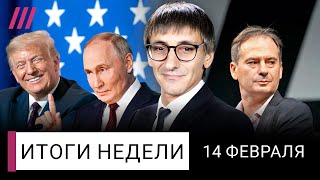 ИТОГИ НЕДЕЛИ

14 ФЕВРАЛЯ